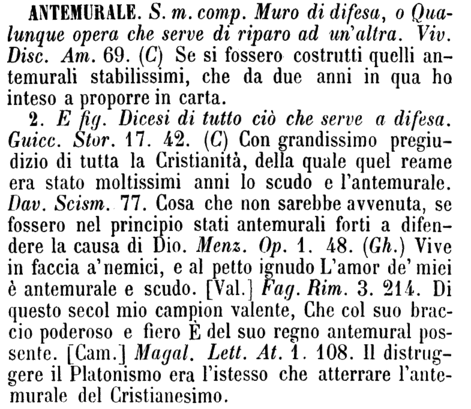 ANTEMURALE. S. m. comp. Muro di difesa, o Qualunque opera che serve di riparo ad un'altra. Viv. Disc. Am. 69. (C) Se si fossero costrutti quelli antemurali stabilissimi, che da due anni in qua ho inteso a proporre in carta.

2. E fig. Dicesi di tutto ciò che serve a difesa. Guicc. Stor. 17. 42. (C) Con grandissimo pregiudizio di tutta la Cristianità, della quale quel reame era stato moltissimi anni lo scudo e l'antemurale. Dav. Scism. 77. Cosa che non sarebbe avvenuta, se fossero nel principio stati antemurali forti a difendere la causa di Dio. Menz. Op. 1. 48. (Gh.) Vive in faccia a'nemici, e al petto ignudo L'amor de' miei è antemurale e scudo. [Val.] Fag. Rim. 3. 214. Di questo secol mio campion valente, Che col suo braccio poderoso e fiero È del suo regno antemural possente. [Cam.] Magal. Lett. At. 1. 108. Il distruggere il Platonismo era l'istesso che atterrare l'antemurale del Cristianesimo.